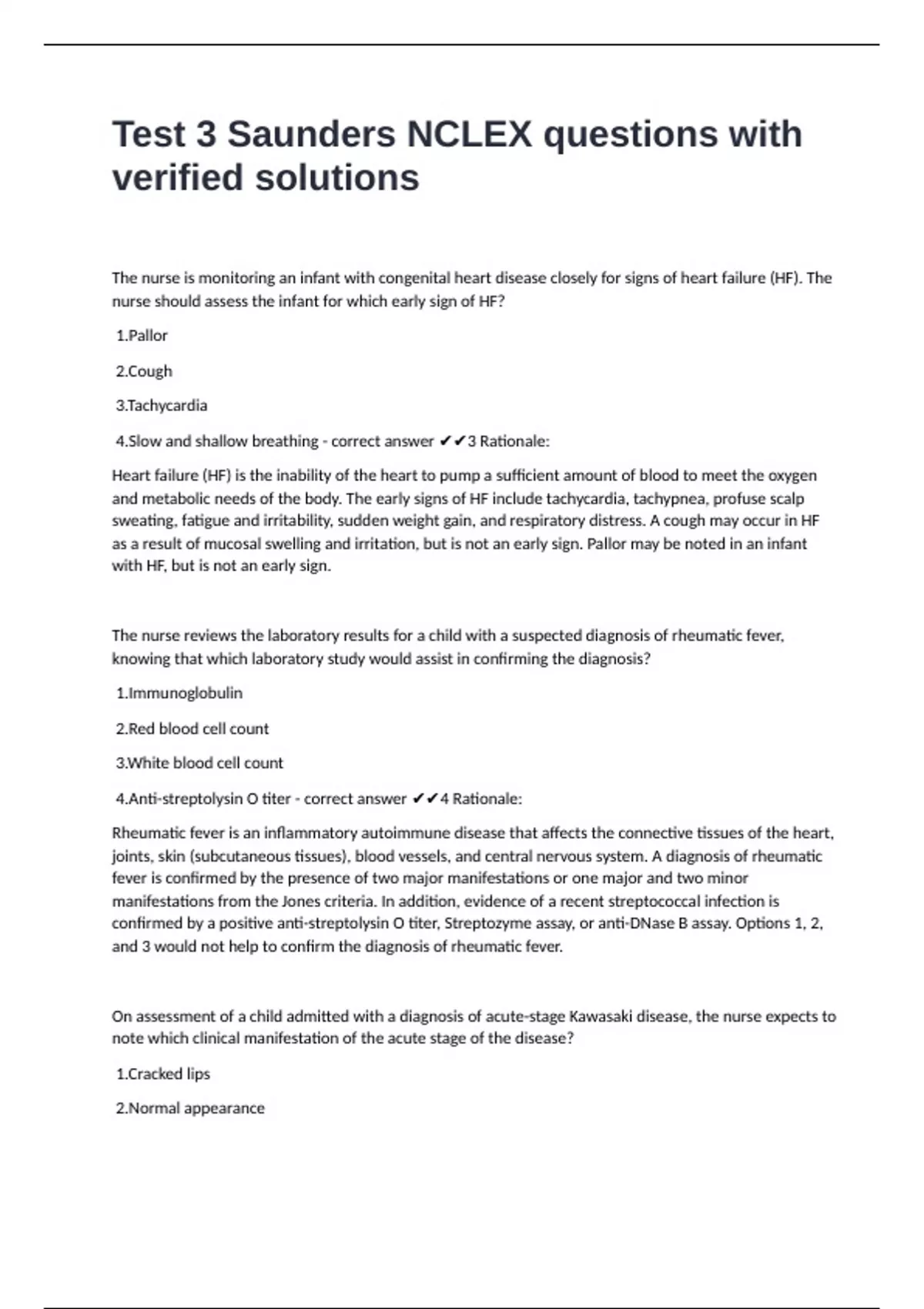 Test 3 Saunders NCLEX questions with verified solutions

The nurse is monitoring an infant with congenital heart disease closely for signs of heart failure (HF). The nurse should assess the infant for which early sign of HF?

1.Pallor

2.Cough

3.Tachycardia

4.Slow and shallow breathing - correct answer ✔✔3 Rationale:

Heart failure (HF) is the inability of the heart to pump a sufficient amount of blood to meet the oxygen and metabolic needs of the body. The early signs of HF include tachycardia, tachypnea, profuse scalp sweating, fatigue and irritability, sudden weight gain, and respiratory distress. A cough may occur in HF as a result of mucosal swelling and irritation, but is not an early sign. Pallor may be noted in an infant with HF, but is not an early sign.

The nurse reviews the laboratory results for a child with a suspected diagnosis of rheumatic fever, knowing that which laboratory study would assist in confirming the diagnosis?

1.Immunoglobulin

2.Red blood cell count

3.White blood cell count

4.Anti-streptolysin O titer - correct answer ✔✔4 Rationale:

Rheumatic fever is an inflammatory autoimmune disease that affects the connective tissues of the heart, joints, skin (subcutaneous tissues), blood vessels, and central nervous system. A diagnosis of rheumatic fever is confirmed by the presence of two major manifestations or one major and two minor manifestations from the Jones criteria. In addition, evidence of a recent streptococcal infection is confirmed by a positive anti-streptolysin O titer, Streptozyme assay, or anti-DNase B assay. Options 1, 2, and 3 would not help to confirm the diagnosis of rheumatic fever.

On assessment of a child admitted with a diagnosis of acute-stage Kawasaki disease, the nurse expects to note which clinical manifestation of the acute stage of the disease?

1.Cracked lips

2.Normal appearance